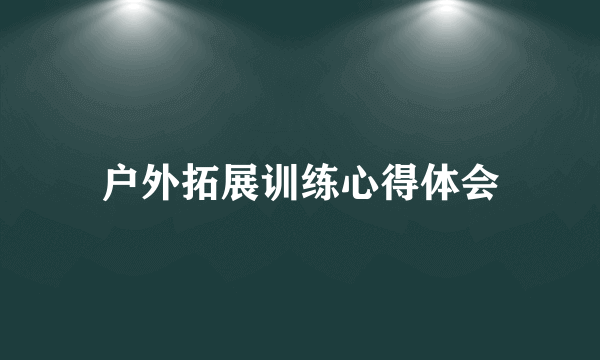 户外拓展训练心得体会